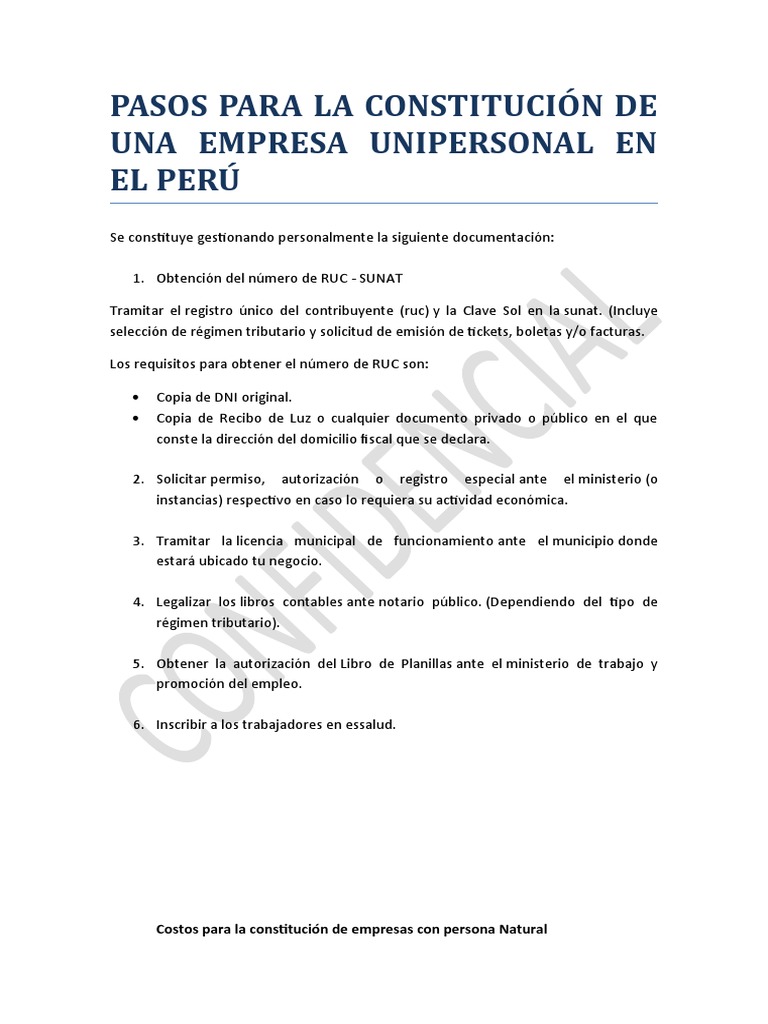 PASOS PARA LA CONSTITUCIÓN DE UNA EMPRESA UNIPERSONAL EN EL PERÚ

Se constituye gestionando personalmente la siguiente documentación:

1. Obtención del número de RUC - SUNAT

Tramitar el registro único del contribuyente (ruc) y la Clave Sol en la sunat. (Incluye selección de régimen tributario y solicitud de emisión de tickets, boletas y/o facturas.

Los requisitos para obtener el número de RUC son:

• Copia de DNI original.
• Copia de Recibo de Luz o cualquier documento privado o público en el que conste la dirección del domicilio fiscal que se declara.

2. Solicitar permiso, autorización o registro especial ante el ministerio (o instancias) respectivo en caso lo requiera su actividad económica.

3. Tramitar la licencia municipal de funcionamiento ante el municipio donde estará ubicado tu negocio.

4. Legalizar los libros contables ante notario público. (Dependiendo del tipo de régimen tributario).

5. Obtener la autorización del Libro de Planillas ante el ministerio de trabajo y promoción del empleo.

6. Inscribir a los trabajadores en essalud.

CONFIDENCIAL

Costos para la constitución de empresas con persona Natural